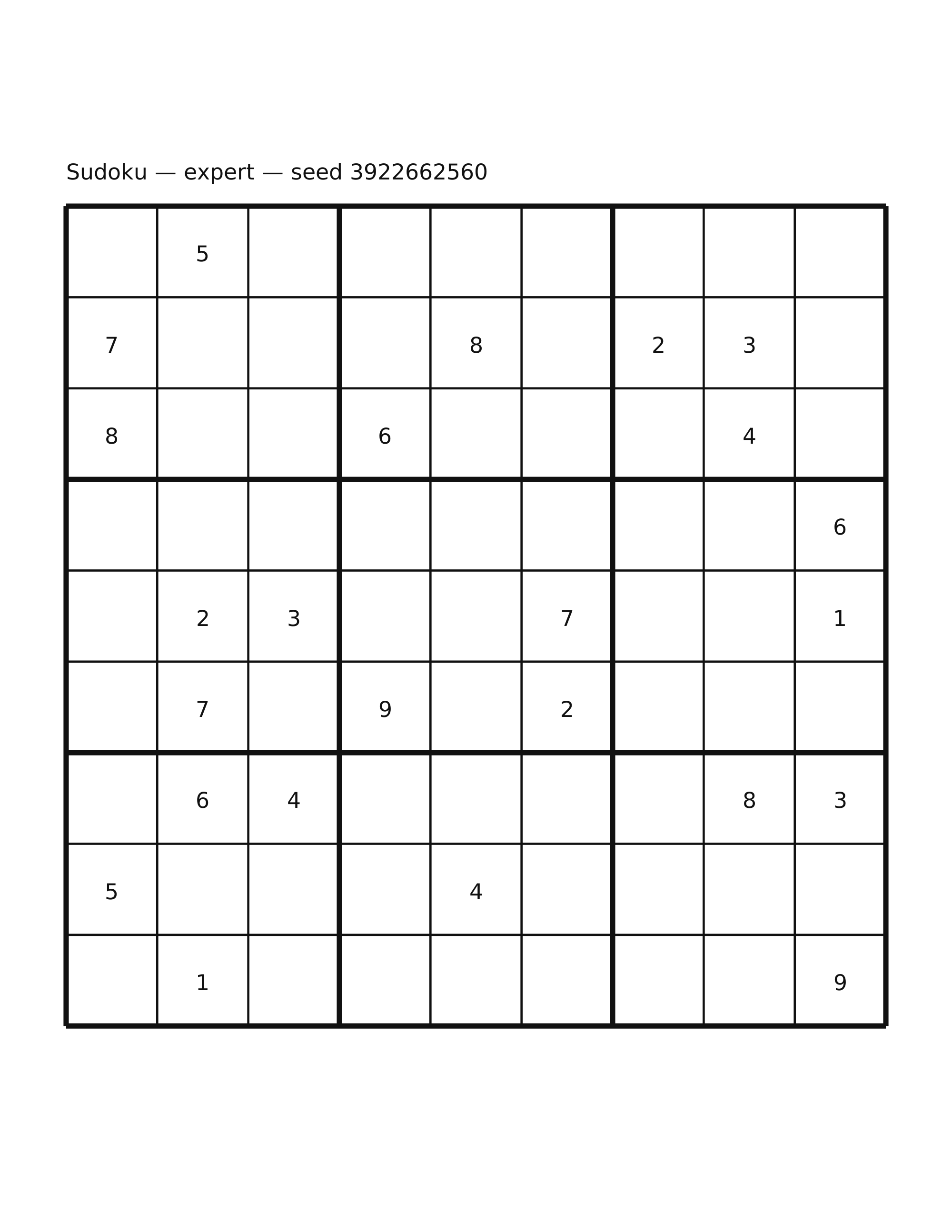 Sudoku — expert — seed 3922662560

| | | | | | | | | |
|---|---|---|---|---|---|---|---|---|
| | 5 | | | | | | | |
| 7 | | | | 8 | | 2 | 3 | |
| 8 | | | 6 | | | | 4 | |
| | | | | | | | | 6 |
| | 2 | 3 | | | 7 | | | 1 |
| | 7 | | 9 | | 2 | | | |
| | 6 | 4 | | | | | 8 | 3 |
| 5 | | | | 4 | | | | |
| | 1 | | | | | | | 9 |